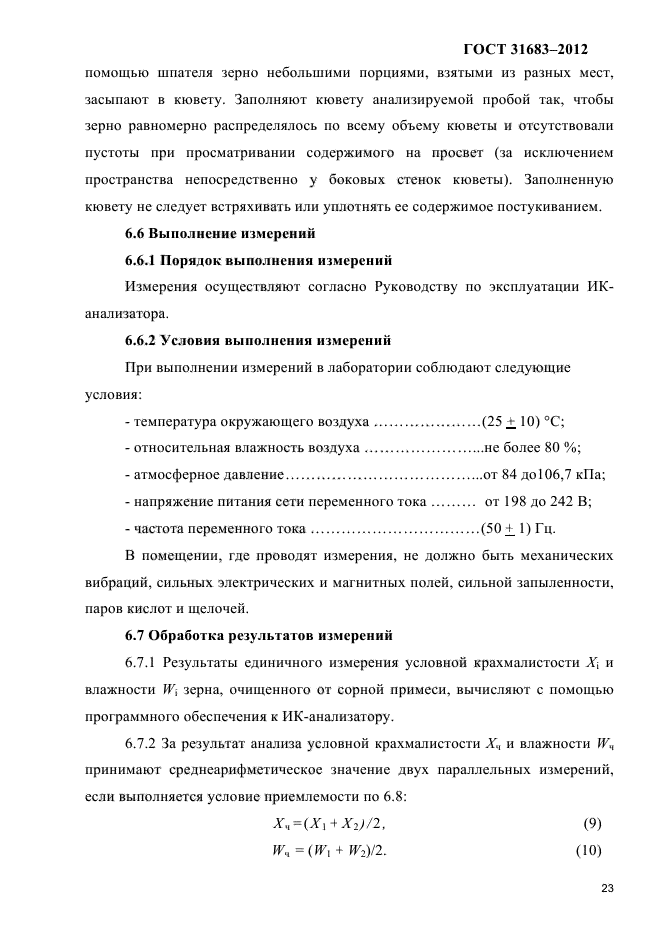 ГОСТ 31683–2012

помощью шпателя зерно небольшими порциями, взятыми из разных мест, засыпают в кювету. Заполняют кювету анализируемой пробой так, чтобы зерно равномерно распределялось по всему объему кюветы и отсутствовали пустоты при просматривании содержимого на просвет (за исключением пространства непосредственно у боковых стенок кюветы). Заполненную кювету не следует встряхивать или уплотнять ее содержимое постукиванием.

6.6 Выполнение измерений

6.6.1 Порядок выполнения измерений

Измерения осуществляют согласно Руководству по эксплуатации ИК-анализатора.

6.6.2 Условия выполнения измерений

При выполнении измерений в лаборатории соблюдают следующие условия:

- температура окружающего воздуха …………………(25 $\pm$ 10) °С;

- относительная влажность воздуха …………………...не более 80 %;

- атмосферное давление………………………………...от 84 до106,7 кПа;

- напряжение питания сети переменного тока ……… от 198 до 242 В;

- частота переменного тока ……………………………(50 $\pm$ 1) Гц.

В помещении, где проводят измерения, не должно быть механических вибраций, сильных электрических и магнитных полей, сильной запыленности, паров кислот и щелочей.

6.7 Обработка результатов измерений

6.7.1 Результаты единичного измерения условной крахмалистости $X_i$ и влажности $W_i$ зерна, очищенного от сорной примеси, вычисляют с помощью программного обеспечения к ИК-анализатору.

6.7.2 За результат анализа условной крахмалистости $X_ч$ и влажности $W_ч$ принимают среднеарифметическое значение двух параллельных измерений, если выполняется условие приемлемости по 6.8:

$X_ч = (X_1 + X_2)/2,$ (9)

$W_ч = (W_1 + W_2)/2.$ (10)

23